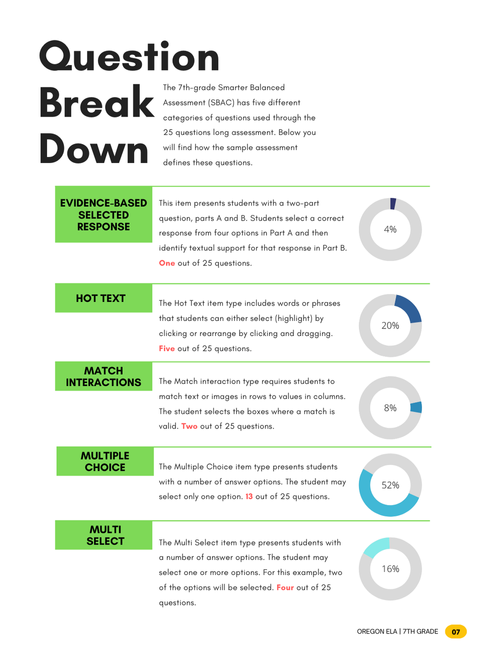 Question Break Down

The 7th-grade Smarter Balanced Assessment (SBAC) has five different categories of questions used through the 25 questions long assessment. Below you will find how the sample assessment defines these questions.

EVIDENCE-BASED SELECTED RESPONSE

This item presents students with a two-part question, parts A and B. Students select a correct response from four options in Part A and then identify textual support for that response in Part B. One out of 25 questions.

4%

HOT TEXT

The Hot Text item type includes words or phrases that students can either select (highlight) by clicking or rearrange by clicking and dragging. Five out of 25 questions.

20%

MATCH INTERACTIONS

The Match interaction type requires students to match text or images in rows to values in columns. The student selects the boxes where a match is valid. Two out of 25 questions.

8%

MULTIPLE CHOICE

The Multiple Choice item type presents students with a number of answer options. The student may select only one option. 13 out of 25 questions.

52%

MULTI SELECT

The Multi Select item type presents students with a number of answer options. The student may select one or more options. For this example, two of the options will be selected. Four out of 25 questions.

16%

OREGON ELA | 7TH GRADE 07